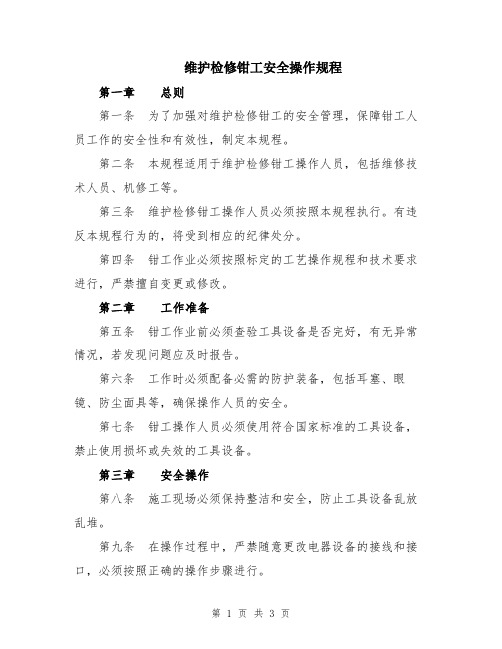 维护检修钳工安全操作规程

第一章　总则

第一条　为了加强对维护检修钳工的安全管理，保障钳工人员工作的安全性和有效性，制定本规程。

第二条　本规程适用于维护检修钳工操作人员，包括维修技术人员、机修工等。

第三条　维护检修钳工操作人员必须按照本规程执行。有违反本规程行为的，将受到相应的纪律处分。

第四条　钳工作业必须按照标定的工艺操作规程和技术要求进行，严禁擅自变更或修改。

第二章　工作准备

第五条　钳工作业前必须查验工具设备是否完好，有无异常情况，若发现问题应及时报告。

第六条　工作时必须配备必需的防护装备，包括耳塞、眼镜、防尘面具等，确保操作人员的安全。

第七条　钳工操作人员必须使用符合国家标准的工具设备，禁止使用损坏或失效的工具设备。

第三章　安全操作

第八条　施工现场必须保持整洁和安全，防止工具设备乱放乱堆。

第九条　在操作过程中，严禁随意更改电器设备的接线和接口，必须按照正确的操作步骤进行。

第 1 页 共 3 页